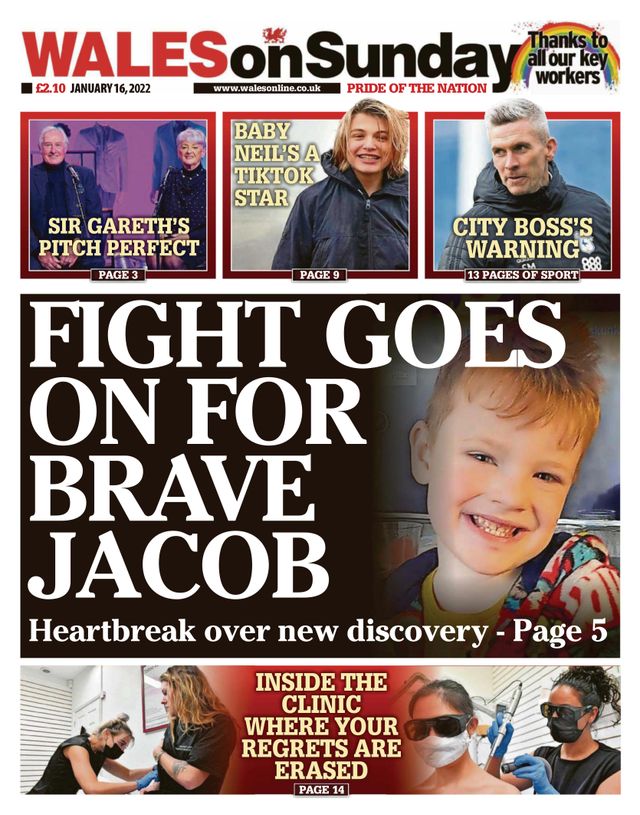 WALES on Sunday

Thanks to all our key workers

£2.10 JANUARY 16, 2022

www.walesonline.co.uk

PRIDE OF THE NATION

SIR GARETH'S PITCH PERFECT

PAGE 3

BABY NEIL'S A TIKTOK STAR

PAGE 9

CITY BOSS'S WARNING

13 PAGES OF SPORT

FIGHT GOES ON FOR BRAVE JACOB

Heartbreak over new discovery - Page 5

INSIDE THE CLINIC WHERE YOUR REGRETS ARE ERASED

PAGE 14